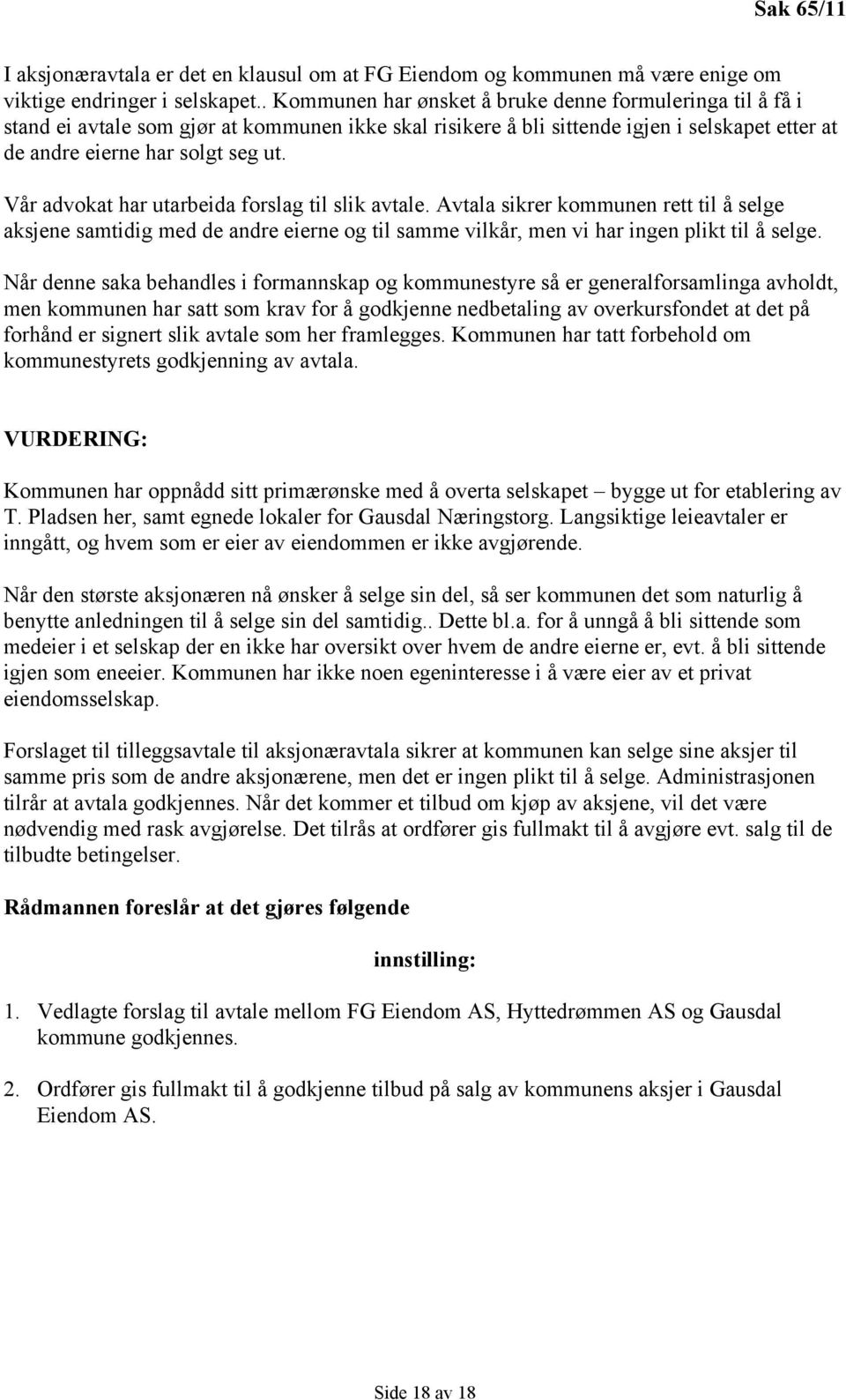 Sak 65/11

I aksjonæravtala er det en klausul om at FG Eiendom og kommunen må være enige om viktige endringer i selskapet.. Kommunen har ønsket å bruke denne formuleringa til å få i stand ei avtale som gjør at kommunen ikke skal risikere å bli sittende igjen i selskapet etter at de andre eierne har solgt seg ut.

Vår advokat har utarbeida forslag til slik avtale. Avtala sikrer kommunen rett til å selge aksjene samtidig med de andre eierne og til samme vilkår, men vi har ingen plikt til å selge.

Når denne saka behandles i formannskap og kommunestyre så er generalforsamlinga avholdt, men kommunen har satt som krav for å godkjenne nedbetaling av overkursfondet at det på forhånd er signert slik avtale som her framlegges. Kommunen har tatt forbehold om kommunestyrets godkjenning av avtala.

VURDERING:

Kommunen har oppnådd sitt primærønske med å overta selskapet – bygge ut for etablering av T. Pladsen her, samt egnede lokaler for Gausdal Næringstorg. Langsiktige leieavtaler er inngått, og hvem som er eier av eiendommen er ikke avgjørende.

Når den største aksjonæren nå ønsker å selge sin del, så ser kommunen det som naturlig å benytte anledningen til å selge sin del samtidig.. Dette bl.a. for å unngå å bli sittende som medeier i et selskap der en ikke har oversikt over hvem de andre eierne er, evt. å bli sittende igjen som eneeier. Kommunen har ikke noen egeninteresse i å være eier av et privat eiendomsselskap.

Forslaget til tilleggsavtale til aksjonæravtala sikrer at kommunen kan selge sine aksjer til samme pris som de andre aksjonærene, men det er ingen plikt til å selge. Administrasjonen tilrår at avtala godkjennes. Når det kommer et tilbud om kjøp av aksjene, vil det være nødvendig med rask avgjørelse. Det tilrås at ordfører gis fullmakt til å avgjøre evt. salg til de tilbudte betingelser.

Rådmannen foreslår at det gjøres følgende

innstilling:

1. Vedlagte forslag til avtale mellom FG Eiendom AS, Hyttedrømmen AS og Gausdal kommune godkjennes.

2. Ordfører gis fullmakt til å godkjenne tilbud på salg av kommunens aksjer i Gausdal Eiendom AS.

Side 18 av 18